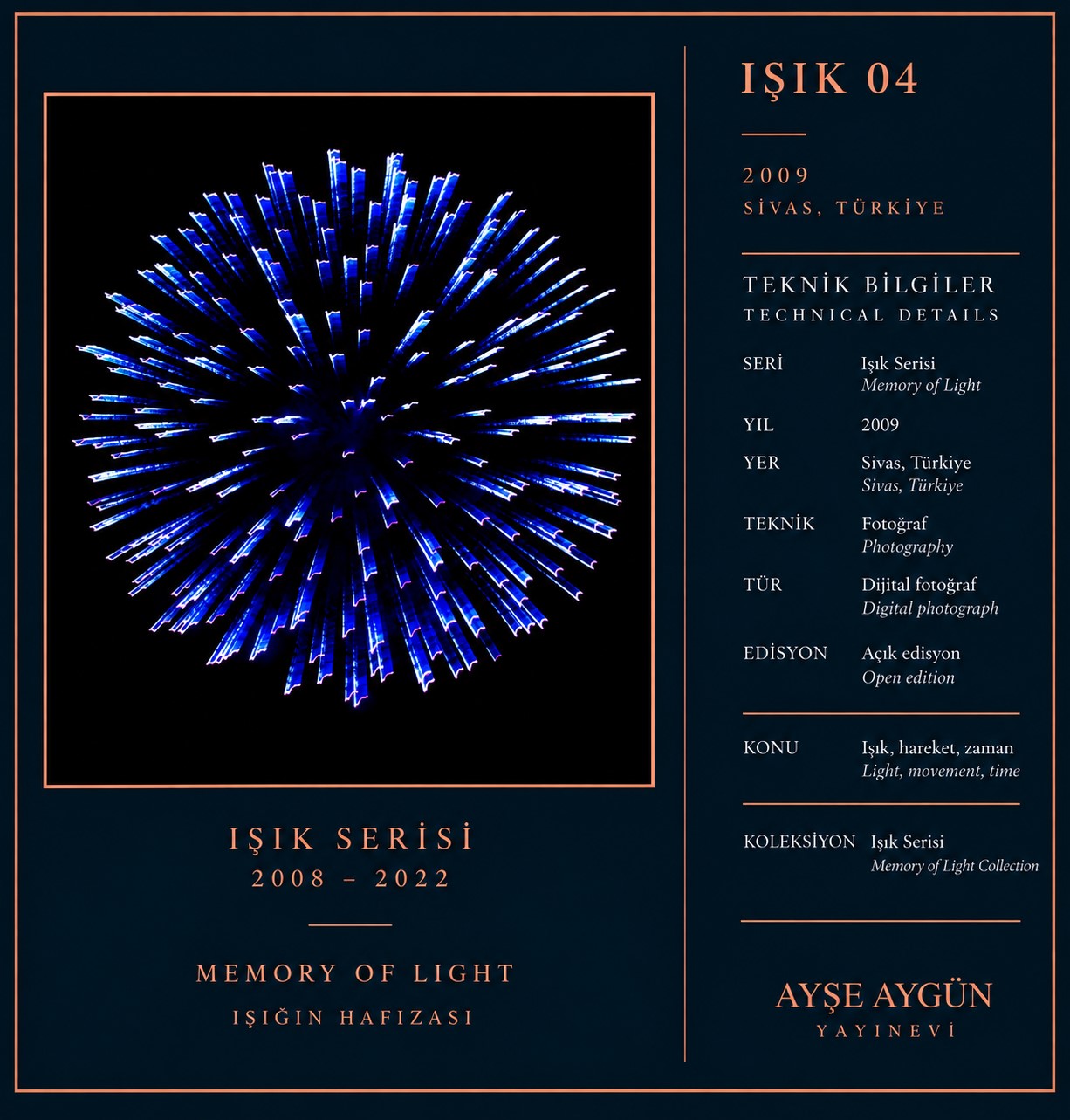 IŞIK SERİSİ
2008 – 2022

MEMORY OF LIGHT
IŞIĞIN HAFIZASI

IŞIK 04

2009
SİVAS, TÜRKİYE

TEKNİK BİLGİLER
TECHNICAL DETAILS

SERİ
Işık Serisi
Memory of Light

YIL
2009

YER
Sivas, Türkiye
Sivas, Türkiye

TEKNİK
Fotoğraf
Photography

TÜR
Dijital fotoğraf
Digital photograph

EDİSYON
Açık edisyon
Open edition

KONU
Işık, hareket, zaman
Light, movement, time

KOLEKSİYON
Işık Serisi
Memory of Light Collection

AYŞE AYGÜN
YAYINEVİ